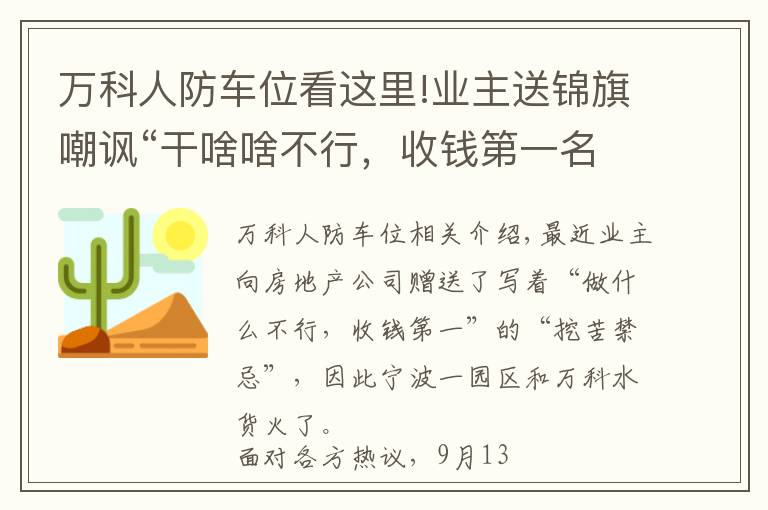 万科人防车位看这里!业主送锦旗嘲讽“干啥啥不行，收钱第一名

万科人防车位相关介绍,最近业主向房地产公司赠送了写着“做什么不行，收钱第一”的“挖苦禁忌”，因此宁波一园区和万科水货火了。
面对各方热议，9月13